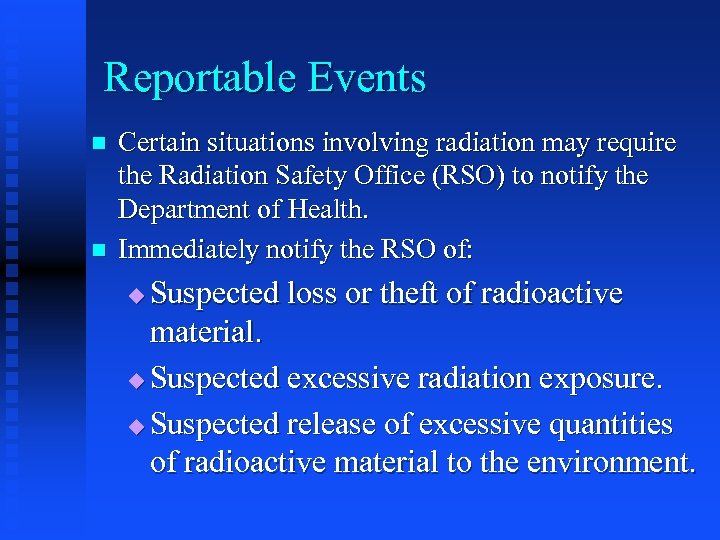 Reportable Events

- Certain situations involving radiation may require the Radiation Safety Office (RSO) to notify the Department of Health.
- Immediately notify the RSO of:
  - Suspected loss or theft of radioactive material.
  - Suspected excessive radiation exposure.
  - Suspected release of excessive quantities of radioactive material to the environment.